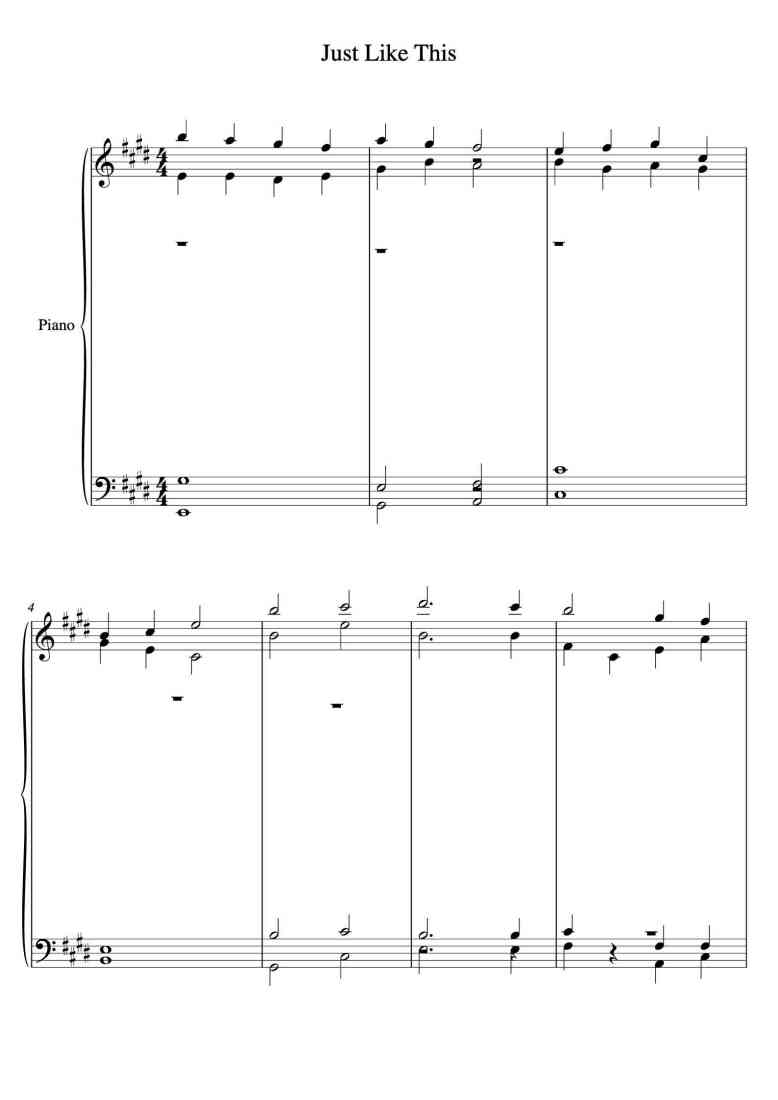 Just Like This

Piano

4